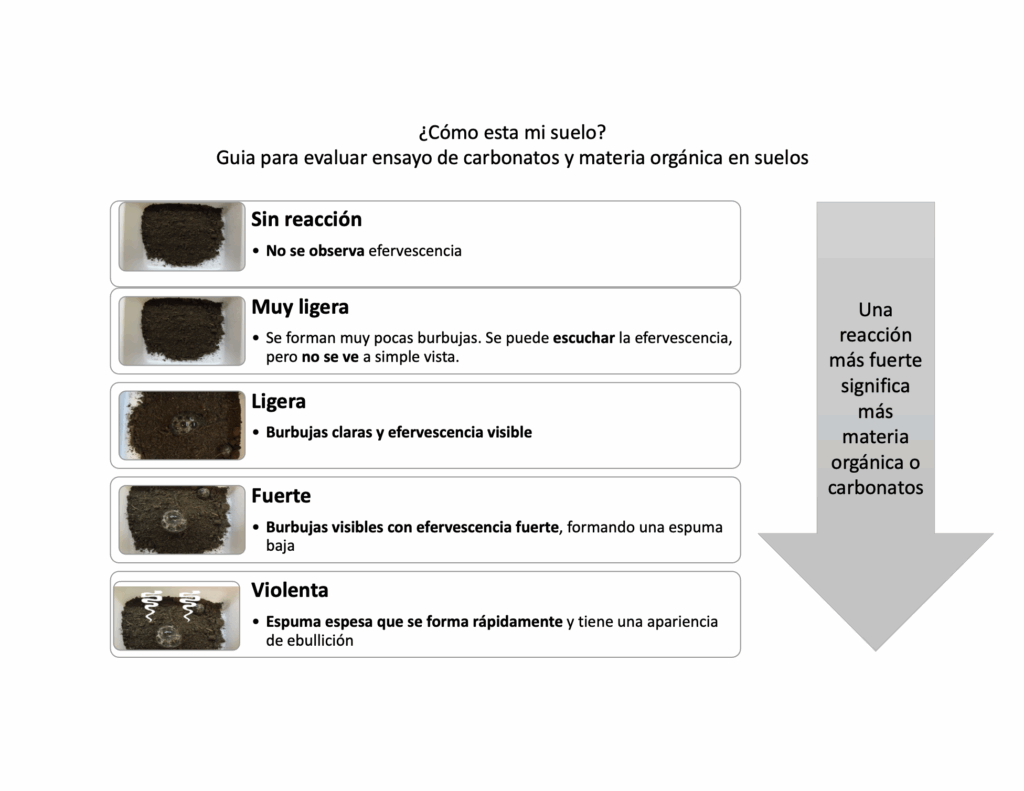 ¿Cómo esta mi suelo?
Guia para evaluar ensayo de carbonatos y materia orgánica en suelos

Sin reacción
• No se observa efervescencia

Muy ligera
• Se forman muy pocas burbujas. Se puede escuchar la efervescencia, pero no se ve a simple vista.

Ligera
• Burbujas claras y efervescencia visible

Fuerte
• Burbujas visibles con efervescencia fuerte, formando una espuma baja

Violenta
• Espuma espesa que se forma rápidamente y tiene una apariencia de ebullición

Una reacción más fuerte significa más materia orgánica o carbonatos